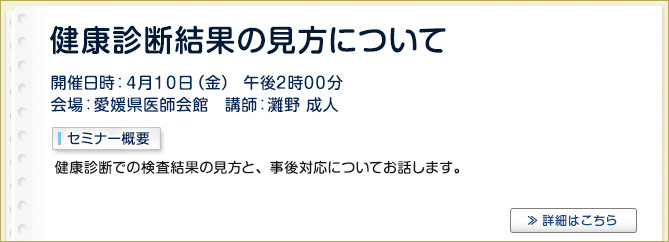 健康診断結果の見方について

開催日時：4月10日（金）　午後2時00分
会場：愛媛県医師会館　講師：灘野 成人

セミナー概要

健康診断での検査結果の見方と、事後対応についてお話します。

≫ 詳細はこちら